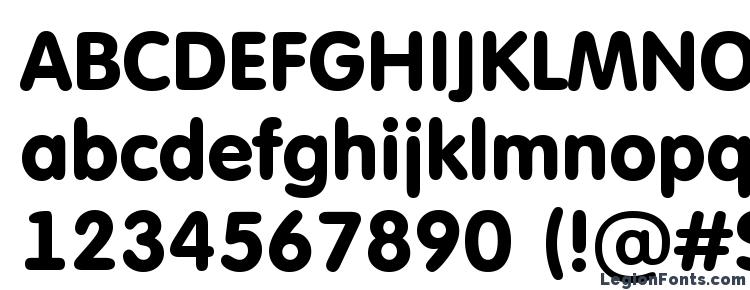 ABCDEFGHIJKLMNO
abcdefghijklmnopq
1234567890 (!@#$
LegionFonts.com